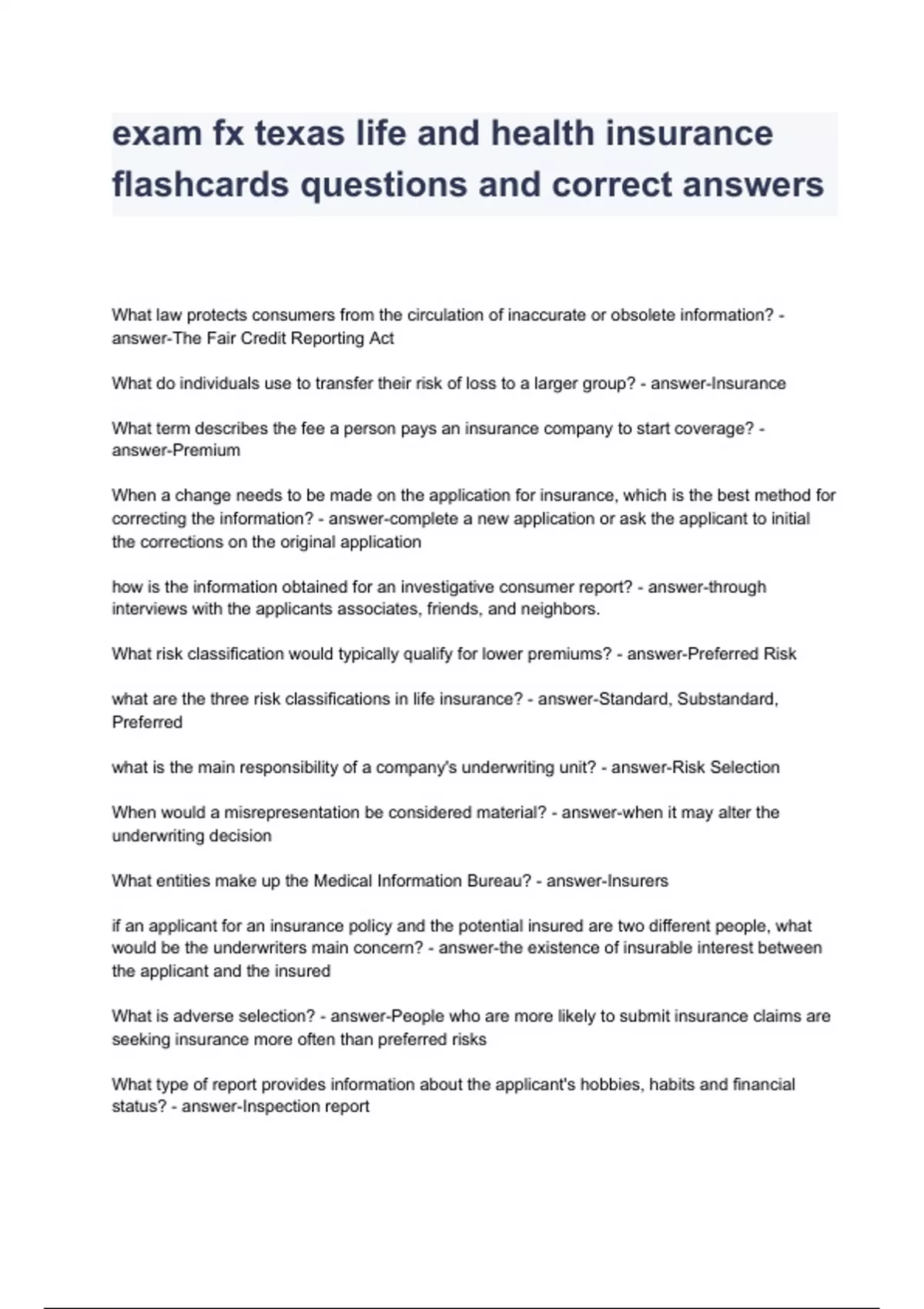 exam fx texas life and health insurance flashcards questions and correct answers

What law protects consumers from the circulation of inaccurate or obsolete information? - answer-The Fair Credit Reporting Act

What do individuals use to transfer their risk of loss to a larger group? - answer-Insurance

What term describes the fee a person pays an insurance company to start coverage? - answer-Premium

When a change needs to be made on the application for insurance, which is the best method for correcting the information? - answer-complete a new application or ask the applicant to initial the corrections on the original application

how is the information obtained for an investigative consumer report? - answer-through interviews with the applicants associates, friends, and neighbors.

What risk classification would typically qualify for lower premiums? - answer-Preferred Risk

what are the three risk classifications in life insurance? - answer-Standard, Substandard, Preferred

what is the main responsibility of a company's underwriting unit? - answer-Risk Selection

When would a misrepresentation be considered material? - answer-when it may alter the underwriting decision

What entities make up the Medical Information Bureau? - answer-Insurers

if an applicant for an insurance policy and the potential insured are two different people, what would be the underwriters main concern? - answer-the existence of insurable interest between the applicant and the insured

What is adverse selection? - answer-People who are more likely to submit insurance claims are seeking insurance more often than preferred risks

What type of report provides information about the applicant's hobbies, habits and financial status? - answer-Inspection report